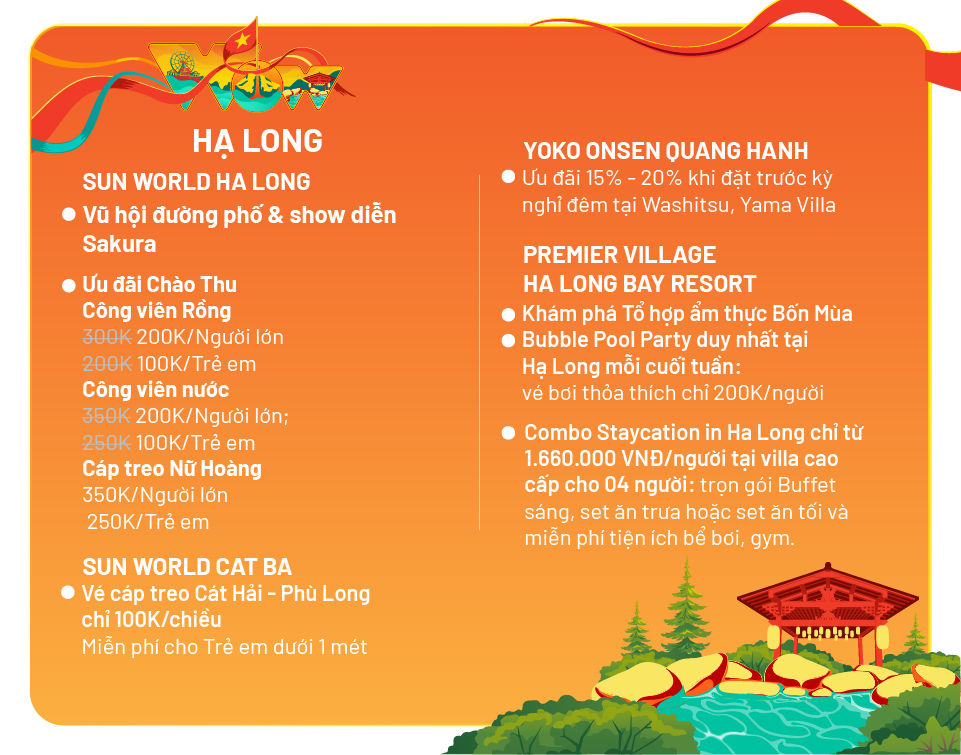 HẠ LONG

SUN WORLD HA LONG

• Vũ hội đường phố & show diễn Sakura

• Ưu đãi Chào Thu
Công viên Rồng
300K 200K/Người lớn
200K 100K/Trẻ em
Công viên nước
350K 200K/Người lớn;
250K 100K/Trẻ em
Cáp treo Nữ Hoàng
350K/Người lớn
250K/Trẻ em

SUN WORLD CAT BA

• Vé cáp treo Cát Hải - Phù Long chỉ 100K/chiều
Miễn phí cho Trẻ em dưới 1 mét

YOKO ONSEN QUANG HANH

• Ưu đãi 15% - 20% khi đặt trước kỳ nghỉ đêm tại Washitsu, Yama Villa

PREMIER VILLAGE
HA LONG BAY RESORT

• Khám phá Tổ hợp ẩm thực Bốn Mùa

• Bubble Pool Party duy nhất tại Hạ Long mỗi cuối tuần: vé bơi thỏa thích chỉ 200K/người

• Combo Staycation in Ha Long chỉ từ 1.660.000 VNĐ/người tại villa cao cấp cho 04 người: trọn gói Buffet sáng, set ăn trưa hoặc set ăn tối và miễn phí tiện ích bể bơi, gym.